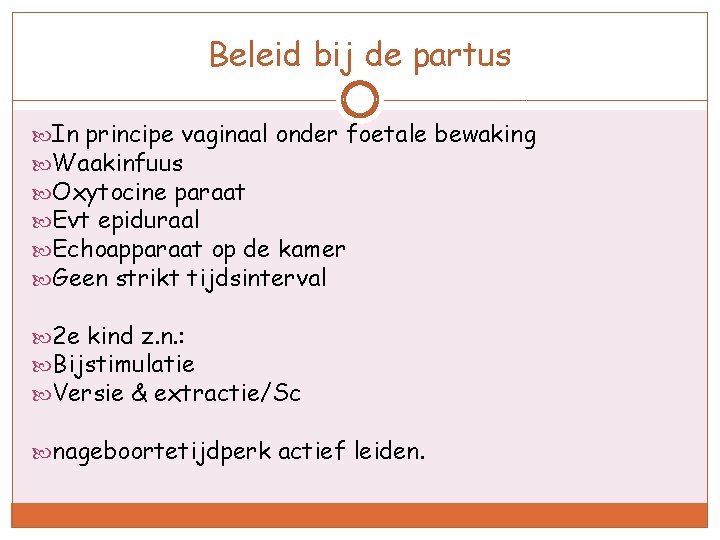 Beleid bij de partus

In principe vaginaal onder foetale bewaking
Waakinfuus
Oxytocine paraat
Evt epiduraal
Echoapparaat op de kamer
Geen strikt tijdsinterval

2e kind z.n.:
Bijstimulatie
Versie & extractie/Sc

nageboortetijdperk actief leiden.